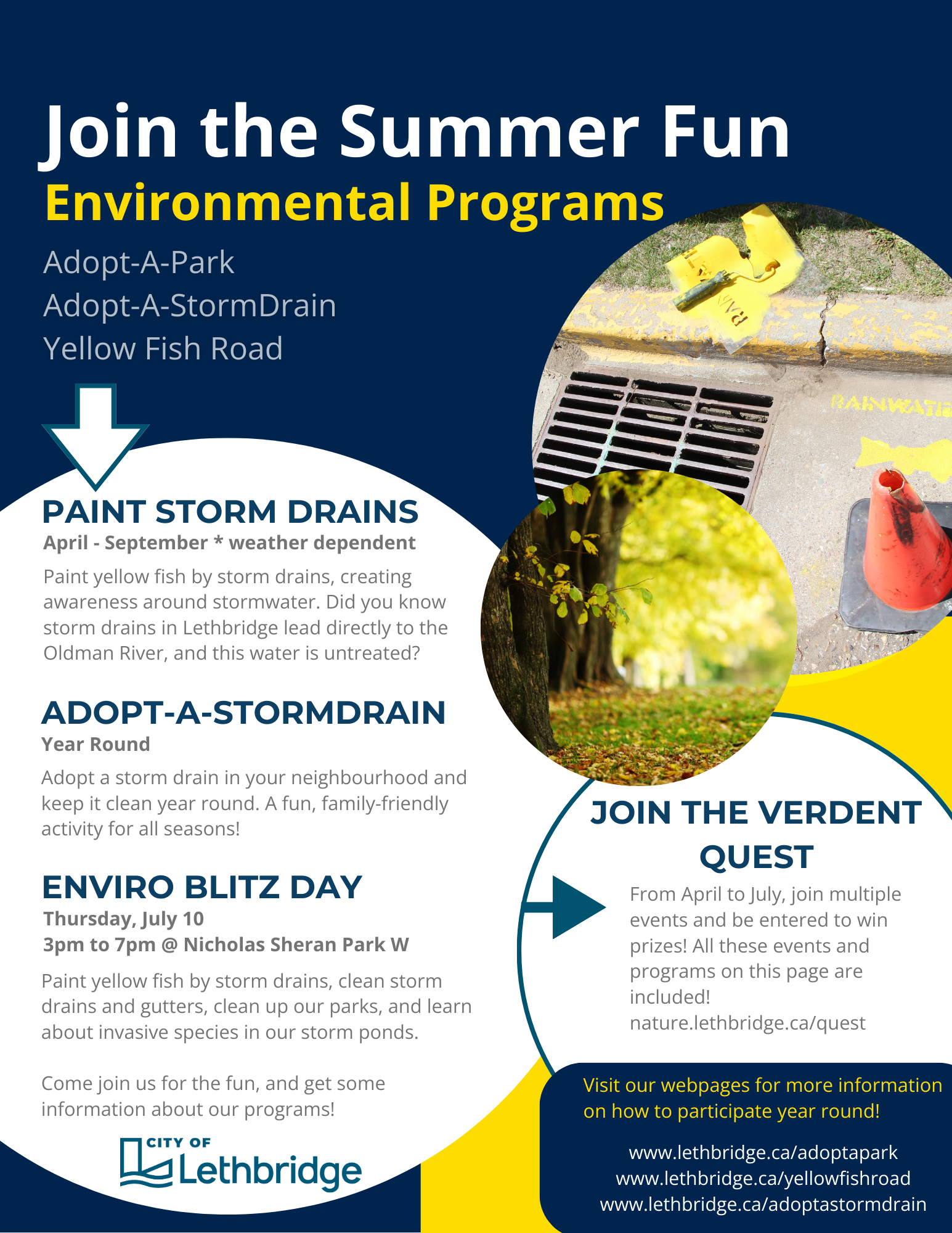 Join the Summer Fun
Environmental Programs

Adopt-A-Park
Adopt-A-StormDrain
Yellow Fish Road

RAINWATER

PAINT STORM DRAINS
April - September * weather dependent

Paint yellow fish by storm drains, creating awareness around stormwater. Did you know storm drains in Lethbridge lead directly to the Oldman River, and this water is untreated?

ADOPT-A-STORMDRAIN
Year Round

Adopt a storm drain in your neighbourhood and keep it clean year round. A fun, family-friendly activity for all seasons!

ENVIRO BLITZ DAY
Thursday, July 10
3pm to 7pm @ Nicholas Sheran Park W

Paint yellow fish by storm drains, clean storm drains and gutters, clean up our parks, and learn about invasive species in our storm ponds.

Come join us for the fun, and get some information about our programs!

CITY OF Lethbridge

JOIN THE VERDENT QUEST

From April to July, join multiple events and be entered to win prizes! All these events and programs on this page are included!
nature.lethbridge.ca/quest

Visit our webpages for more information on how to participate year round!

www.lethbridge.ca/adoptapark
www.lethbridge.ca/yellowfishroad
www.lethbridge.ca/adoptastormdrain